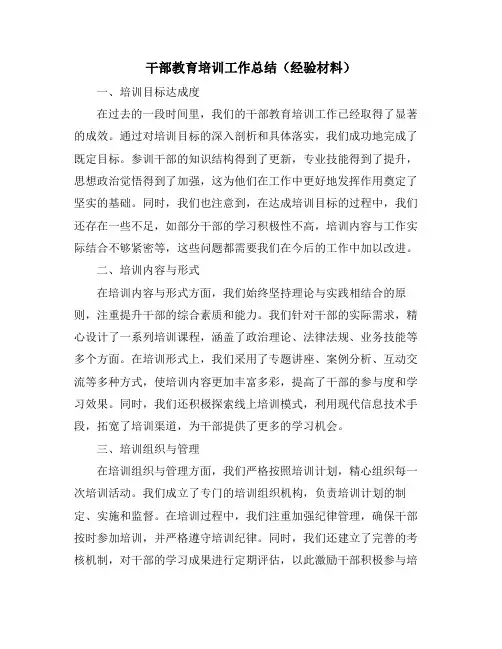 干部教育培训工作总结（经验材料）

一、培训目标达成度

在过去的一段时间里，我们的干部教育培训工作已经取得了显著的成效。通过对培训目标的深入剖析和具体落实，我们成功地完成了既定目标。参训干部的知识结构得到了更新，专业技能得到了提升，思想政治觉悟得到了加强，这为他们在工作中更好地发挥作用奠定了坚实的基础。同时，我们也注意到，在达成培训目标的过程中，我们还存在一些不足，如部分干部的学习积极性不高，培训内容与工作实际结合不够紧密等，这些问题都需要我们在今后的工作中加以改进。

二、培训内容与形式

在培训内容与形式方面，我们始终坚持理论与实践相结合的原则，注重提升干部的综合素质和能力。我们针对干部的实际需求，精心设计了一系列培训课程，涵盖了政治理论、法律法规、业务技能等多个方面。在培训形式上，我们采用了专题讲座、案例分析、互动交流等多种方式，使培训内容更加丰富多彩，提高了干部的参与度和学习效果。同时，我们还积极探索线上培训模式，利用现代信息技术手段，拓宽了培训渠道，为干部提供了更多的学习机会。

三、培训组织与管理

在培训组织与管理方面，我们严格按照培训计划，精心组织每一次培训活动。我们成立了专门的培训组织机构，负责培训计划的制定、实施和监督。在培训过程中，我们注重加强纪律管理，确保干部按时参加培训，并严格遵守培训纪律。同时，我们还建立了完善的考核机制，对干部的学习成果进行定期评估，以此激励干部积极参与培